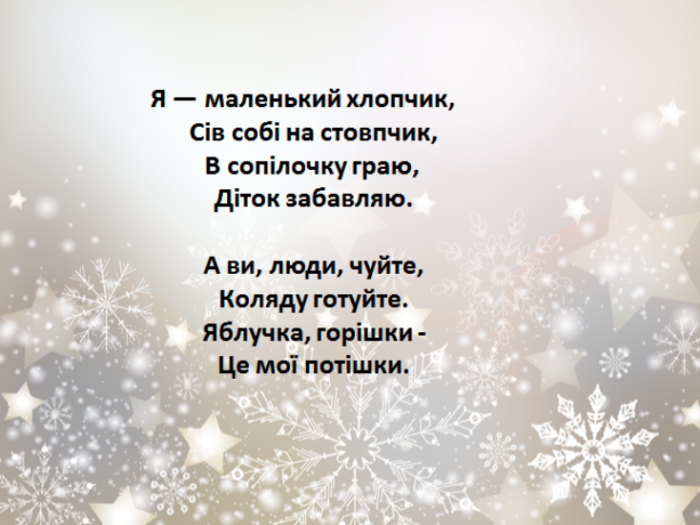 Я — маленький хлопчик,
Сів собі на стовпчик,
В сопілочку граю,
Діток забавляю.

А ви, люди, чуйте,
Коляду готуйте.
Яблучка, горішки -
Це мої потішки.